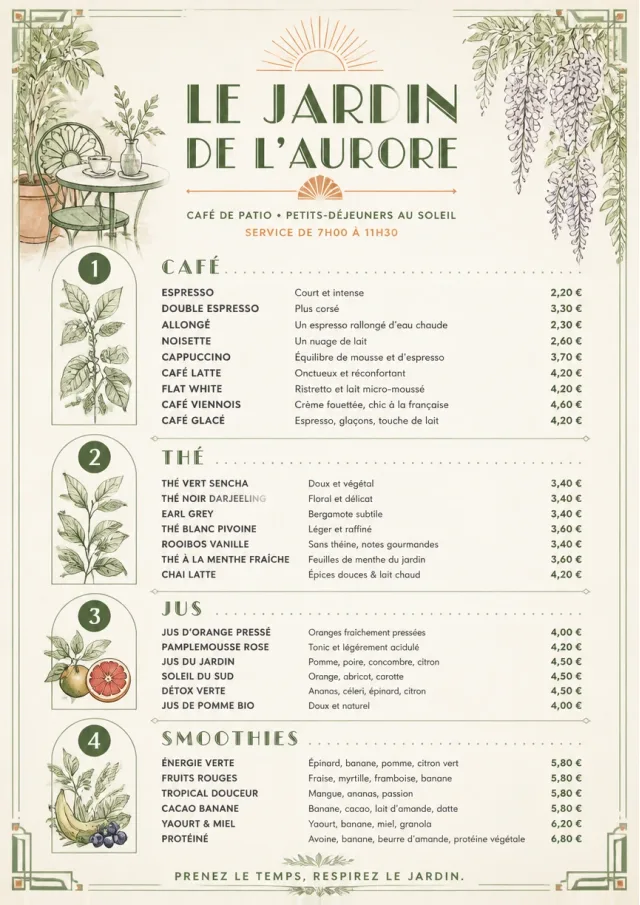 LE JARDIN DE L'AURORE

CAFÉ DE PATIO • PETITS-DÉJEUNERS AU SOLEIL
SERVICE DE 7H00 À 11H30

1

CAFÉ

| | | |
|---|---|---|
| ESPRESSO | Court et intense | 2,20 € |
| DOUBLE ESPRESSO | Plus corsé | 3,30 € |
| ALLONGÉ | Un espresso rallongé d'eau chaude | 2,30 € |
| NOISETTE | Un nuage de lait | 2,60 € |
| CAPPUCCINO | Équilibre de mousse et d'espresso | 3,70 € |
| CAFÉ LATTE | Onctueux et réconfortant | 4,20 € |
| FLAT WHITE | Ristretto et lait micro-moussé | 4,20 € |
| CAFÉ VIENNOIS | Crème fouettée, chic à la française | 4,60 € |
| CAFÉ GLACÉ | Espresso, glaçons, touche de lait | 4,20 € |

2

THÉ

| | | |
|---|---|---|
| THÉ VERT SENCHA | Doux et végétal | 3,40 € |
| THÉ NOIR DARJEELING | Floral et délicat | 3,40 € |
| EARL GREY | Bergamote subtile | 3,40 € |
| THÉ BLANC PIVOINE | Léger et raffiné | 3,60 € |
| ROOIBOS VANILLE | Sans théine, notes gourmandes | 3,40 € |
| THÉ À LA MENTHE FRAÎCHE | Feuilles de menthe du jardin | 3,60 € |
| CHAI LATTE | Épices douces & lait chaud | 4,20 € |

3

JUS

| | | |
|---|---|---|
| JUS D'ORANGE PRESSÉ | Oranges fraîchement pressées | 4,00 € |
| PAMPLEMOUSSE ROSE | Tonic et légèrement acidulé | 4,20 € |
| JUS DU JARDIN | Pomme, poire, concombre, citron | 4,50 € |
| SOLEIL DU SUD | Orange, abricot, carotte | 4,50 € |
| DÉTOX VERTE | Ananas, céleri, épinard, citron | 4,50 € |
| JUS DE POMME BIO | Doux et naturel | 4,00 € |

4

SMOOTHIES

| | | |
|---|---|---|
| ÉNERGIE VERTE | Épinard, banane, pomme, citron vert | 5,80 € |
| FRUITS ROUGES | Fraise, myrtille, framboise, banane | 5,80 € |
| TROPICAL DOUCEUR | Mangue, ananas, passion | 5,80 € |
| CACAO BANANE | Banane, cacao, lait d'amande, datte | 5,80 € |
| YAOURT & MIEL | Yaourt, banane, miel, granola | 6,20 € |
| PROTÉINÉ | Avoine, banane, beurre d'amande, protéine végétale | 6,80 € |

PRENEZ LE TEMPS, RESPIREZ LE JARDIN.